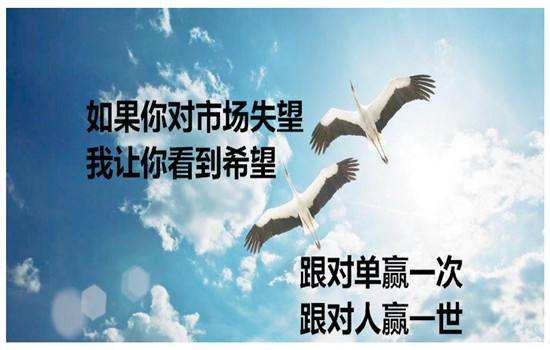 如果你对市场失望
我让你看到希望

跟对单赢一次
跟对人赢一世